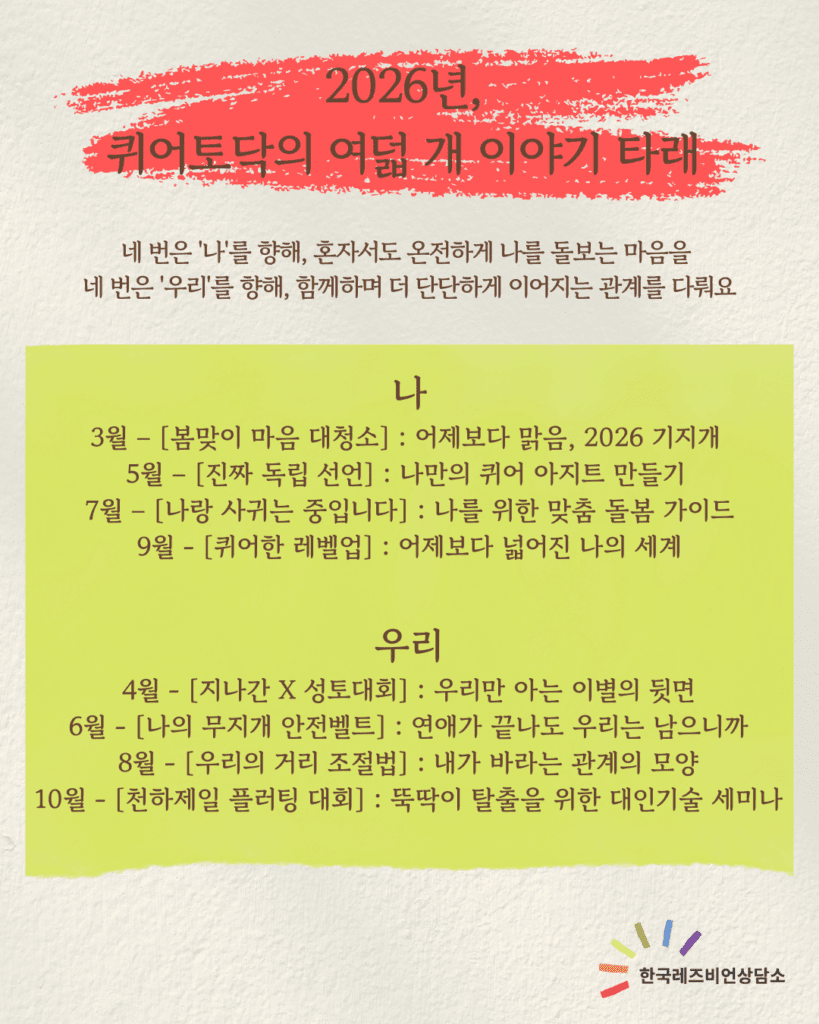 2026년,
퀴어토닥의 여덟 개 이야기 타래

네 번은 '나'를 향해, 혼자서도 온전하게 나를 돌보는 마음을
네 번은 '우리'를 향해, 함께하며 더 단단하게 이어지는 관계를 다뤄요

나

3월 – [봄맞이 마음 대청소] : 어제보다 맑음, 2026 기지개
5월 – [진짜 독립 선언] : 나만의 퀴어 아지트 만들기
7월 – [나랑 사귀는 중입니다] : 나를 위한 맞춤 돌봄 가이드
9월 - [퀴어한 레벨업] : 어제보다 넓어진 나의 세계

우리

4월 - [지나간 X 성토대회] : 우리만 아는 이별의 뒷면
6월 - [나의 무지개 안전벨트] : 연애가 끝나도 우리는 남으니까
8월 - [우리의 거리 조절법] : 내가 바라는 관계의 모양
10월 - [천하제일 플러팅 대회] : 뚝딱이 탈출을 위한 대인기술 세미나

한국레즈비언상담소